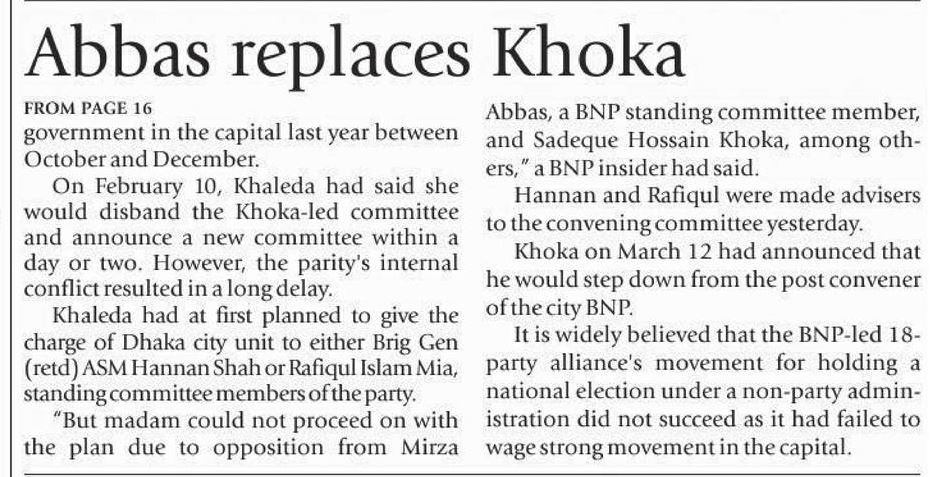 Abbas replaces Khoka

FROM PAGE 16

government in the capital last year between October and December.

On February 10, Khaleda had said she would disband the Khoka-led committee and announce a new committee within a day or two. However, the parity's internal conflict resulted in a long delay.

Khaleda had at first planned to give the charge of Dhaka city unit to either Brig Gen (retd) ASM Hannan Shah or Rafiqul Islam Mia, standing committee members of the party.

"But madam could not proceed on with the plan due to opposition from Mirza Abbas, a BNP standing committee member, and Sadeque Hossain Khoka, among others," a BNP insider had said.

Hannan and Rafiqul were made advisers to the convening committee yesterday.

Khoka on March 12 had announced that he would step down from the post convener of the city BNP.

It is widely believed that the BNP-led 18-party alliance's movement for holding a national election under a non-party administration did not succeed as it had failed to wage strong movement in the capital.